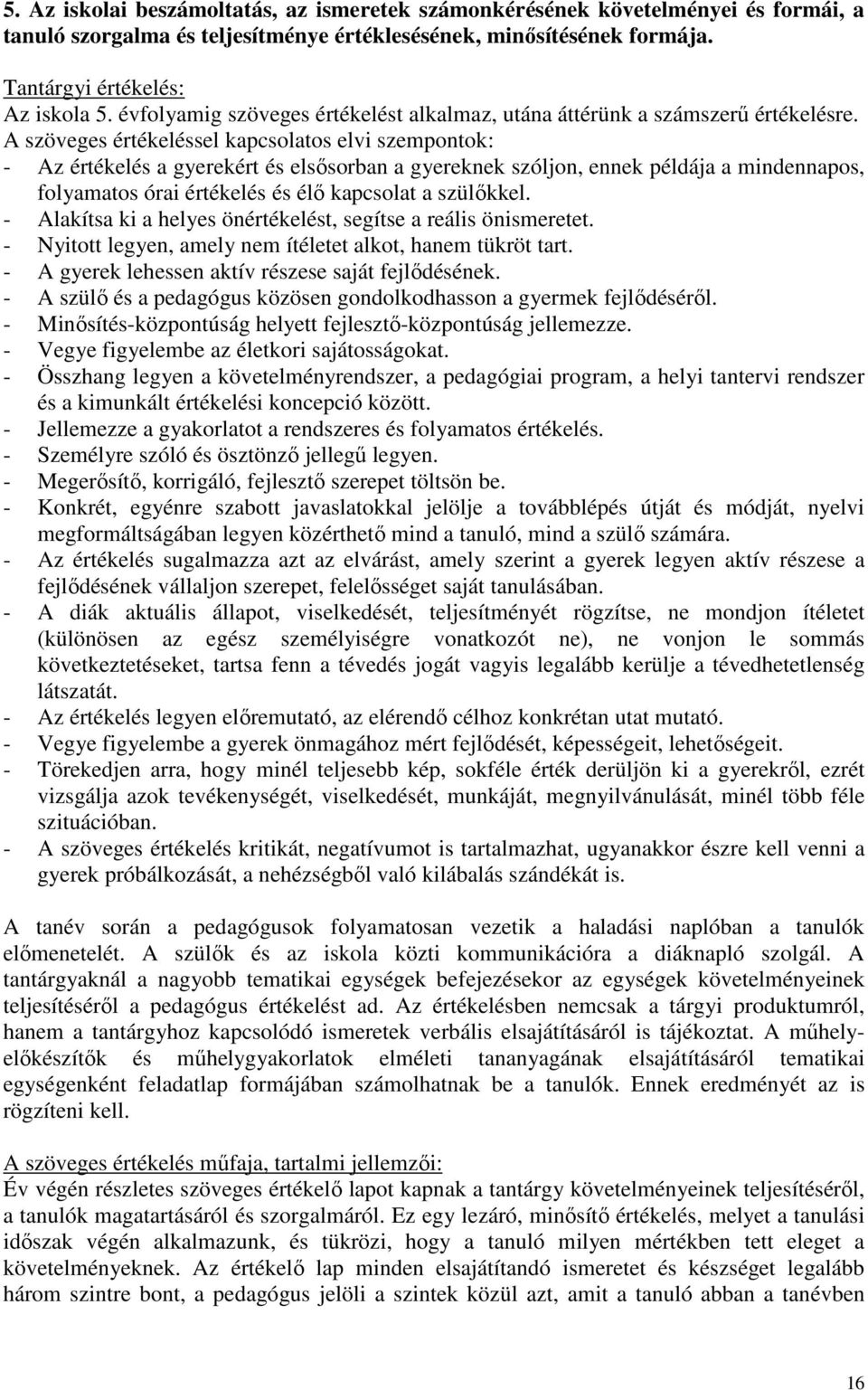 5. Az iskolai beszámoltatás, az ismeretek számonkérésének követelményei és formái, a tanuló szorgalma és teljesítménye értéklesésének, minősítésének formája.

Tantárgyi értékelés:
Az iskola 5. évfolyamig szöveges értékelést alkalmaz, utána áttérünk a számszerű értékelésre.
A szöveges értékeléssel kapcsolatos elvi szempontok:
- Az értékelés a gyerekért és elsősorban a gyereknek szóljon, ennek példája a mindennapos, folyamatos órai értékelés és élő kapcsolat a szülőkkel.
- Alakítsa ki a helyes önértékelést, segítse a reális önismeretet.
- Nyitott legyen, amely nem ítéletet alkot, hanem tükröt tart.
- A gyerek lehessen aktív részese saját fejlődésének.
- A szülő és a pedagógus közösen gondolkodhasson a gyermek fejlődéséről.
- Minősítés-központúság helyett fejlesztő-központúság jellemezze.
- Vegye figyelembe az életkori sajátosságokat.
- Összhang legyen a követelményrendszer, a pedagógiai program, a helyi tantervi rendszer és a kimunkált értékelési koncepció között.
- Jellemezze a gyakorlatot a rendszeres és folyamatos értékelés.
- Személyre szóló és ösztönző jellegű legyen.
- Megerősítő, korrigáló, fejlesztő szerepet töltsön be.
- Konkrét, egyénre szabott javaslatokkal jelölje a továbblépés útját és módját, nyelvi megformáltságában legyen közérthető mind a tanuló, mind a szülő számára.
- Az értékelés sugalmazza azt az elvárást, amely szerint a gyerek legyen aktív részese a fejlődésének vállaljon szerepet, felelősséget saját tanulásában.
- A diák aktuális állapot, viselkedését, teljesítményét rögzítse, ne mondjon ítéletet (különösen az egész személyiségre vonatkozót ne), ne vonjon le sommás következtetéseket, tartsa fenn a tévedés jogát vagyis legalább kerülje a tévedhetetlenség látszatát.
- Az értékelés legyen előremutató, az elérendő célhoz konkrétan utat mutató.
- Vegye figyelembe a gyerek önmagához mért fejlődését, képességeit, lehetőségeit.
- Törekedjen arra, hogy minél teljesebb kép, sokféle érték derüljön ki a gyerekről, ezért vizsgálja azok tevékenységét, viselkedését, munkáját, megnyilvánulását, minél több féle szituációban.
- A szöveges értékelés kritikát, negatívumot is tartalmazhat, ugyanakkor észre kell venni a gyerek próbálkozását, a nehézségből való kilábalás szándékát is.

A tanév során a pedagógusok folyamatosan vezetik a haladási naplóban a tanulók előmenetelét. A szülők és az iskola közti kommunikációra a diáknapló szolgál. A tantárgyaknál a nagyobb tematikai egységek befejezésekor az egységek követelményeinek teljesítéséről a pedagógus értékelést ad. Az értékelésben nemcsak a tárgyi produktumról, hanem a tantárgyhoz kapcsolódó ismeretek verbális elsajátításáról is tájékoztat. A műhely-előkészítők és műhelygyakorlatok elméleti tananyagának elsajátításáról tematikai egységenként feladatlap formájában számolhatnak be a tanulók. Ennek eredményét az is rögzíteni kell.

A szöveges értékelés műfaja, tartalmi jellemzői:
Év végén részletes szöveges értékelő lapot kapnak a tantárgy követelményeinek teljesítéséről, a tanulók magatartásáról és szorgalmáról. Ez egy lezáró, minősítő értékelés, melyet a tanulási időszak végén alkalmazunk, és tükrözi, hogy a tanuló milyen mértékben tett eleget a követelményeknek. Az értékelő lap minden elsajátítandó ismeretet és készséget legalább három szintre bont, a pedagógus jelöli a szintek közül azt, amit a tanuló abban a tanévben

16